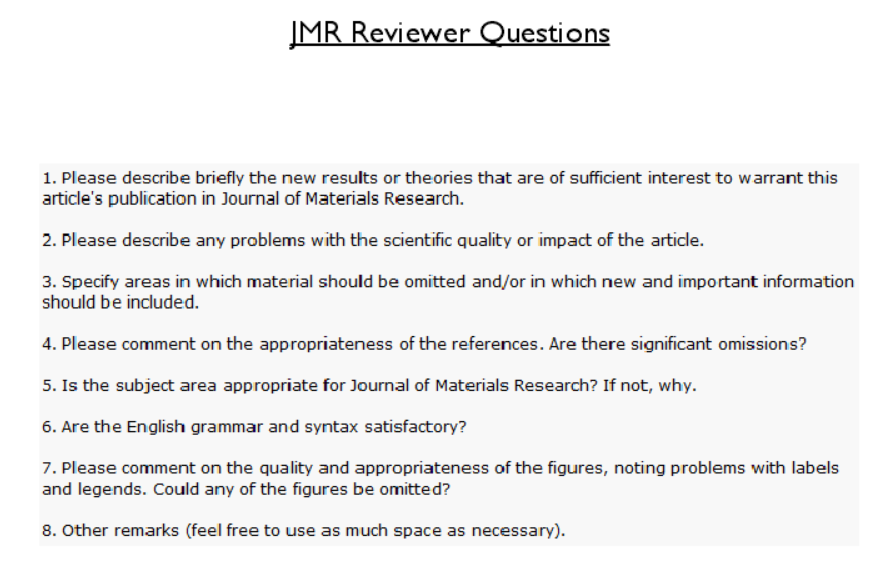 JMR Reviewer Questions

1. Please describe briefly the new results or theories that are of sufficient interest to warrant this article's publication in Journal of Materials Research.

2. Please describe any problems with the scientific quality or impact of the article.

3. Specify areas in which material should be omitted and/or in which new and important information should be included.

4. Please comment on the appropriateness of the references. Are there significant omissions?

5. Is the subject area appropriate for Journal of Materials Research? If not, why.

6. Are the English grammar and syntax satisfactory?

7. Please comment on the quality and appropriateness of the figures, noting problems with labels and legends. Could any of the figures be omitted?

8. Other remarks (feel free to use as much space as necessary).